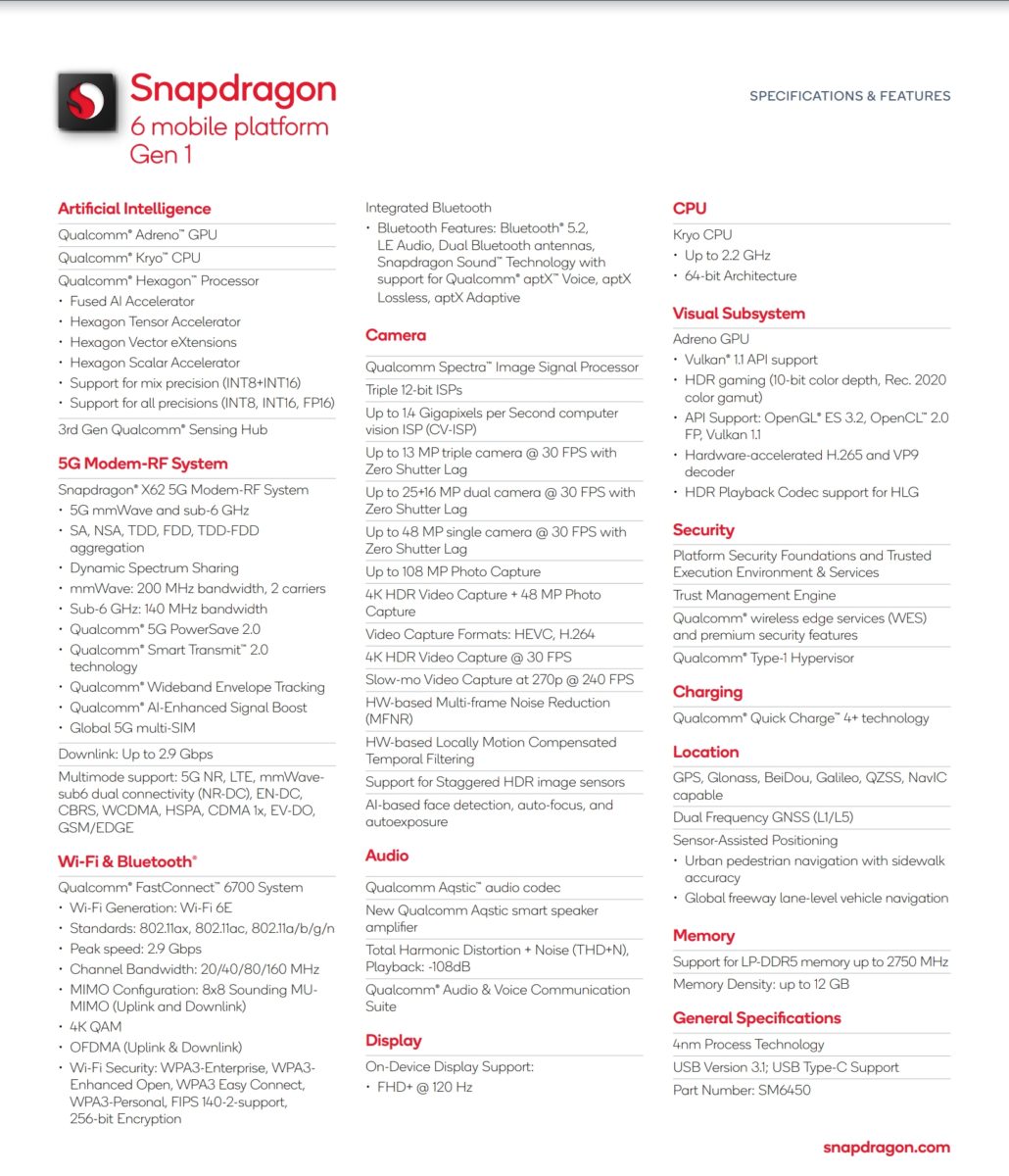 Snapdragon
6 mobile platform
Gen 1

SPECIFICATIONS & FEATURES

Artificial Intelligence

Qualcomm® Adreno™ GPU

Qualcomm® Kryo™ CPU

Qualcomm® Hexagon™ Processor
• Fused AI Accelerator
• Hexagon Tensor Accelerator
• Hexagon Vector eXtensions
• Hexagon Scalar Accelerator
• Support for mix precision (INT8+INT16)
• Support for all precisions (INT8, INT16, FP16)

3rd Gen Qualcomm® Sensing Hub

5G Modem-RF System

Snapdragon® X62 5G Modem-RF System
• 5G mmWave and sub-6 GHz
• SA, NSA, TDD, FDD, TDD-FDD aggregation
• Dynamic Spectrum Sharing
• mmWave: 200 MHz bandwidth, 2 carriers
• Sub-6 GHz: 140 MHz bandwidth
• Qualcomm® 5G PowerSave 2.0
• Qualcomm® Smart Transmit™ 2.0 technology
• Qualcomm® Wideband Envelope Tracking
• Qualcomm® AI-Enhanced Signal Boost
• Global 5G multi-SIM

Downlink: Up to 2.9 Gbps

Multimode support: 5G NR, LTE, mmWave-sub6 dual connectivity (NR-DC), EN-DC, CBRS, WCDMA, HSPA, CDMA 1x, EV-DO, GSM/EDGE

Wi-Fi & Bluetooth®

Qualcomm® FastConnect™ 6700 System
• Wi-Fi Generation: Wi-Fi 6E
• Standards: 802.11ax, 802.11ac, 802.11a/b/g/n
• Peak speed: 2.9 Gbps
• Channel Bandwidth: 20/40/80/160 MHz
• MIMO Configuration: 8x8 Sounding MU-MIMO (Uplink and Downlink)
• 4K QAM
• OFDMA (Uplink & Downlink)
• Wi-Fi Security: WPA3-Enterprise, WPA3-Enhanced Open, WPA3 Easy Connect, WPA3-Personal, FIPS 140-2-support, 256-bit Encryption

Integrated Bluetooth
• Bluetooth Features: Bluetooth® 5.2, LE Audio, Dual Bluetooth antennas, Snapdragon Sound™ Technology with support for Qualcomm® aptX™ Voice, aptX Lossless, aptX Adaptive

Camera

Qualcomm Spectra™ Image Signal Processor

Triple 12-bit ISPs

Up to 1.4 Gigapixels per Second computer vision ISP (CV-ISP)

Up to 13 MP triple camera @ 30 FPS with Zero Shutter Lag

Up to 25+16 MP dual camera @ 30 FPS with Zero Shutter Lag

Up to 48 MP single camera @ 30 FPS with Zero Shutter Lag

Up to 108 MP Photo Capture

4K HDR Video Capture + 48 MP Photo Capture

Video Capture Formats: HEVC, H.264

4K HDR Video Capture @ 30 FPS

Slow-mo Video Capture at 270p @ 240 FPS

HW-based Multi-frame Noise Reduction (MFNR)

HW-based Locally Motion Compensated Temporal Filtering

Support for Staggered HDR image sensors

AI-based face detection, auto-focus, and autoexposure

Audio

Qualcomm Aqstic™ audio codec

New Qualcomm Aqstic smart speaker amplifier

Total Harmonic Distortion + Noise (THD+N), Playback: -108dB

Qualcomm® Audio & Voice Communication Suite

Display

On-Device Display Support:
• FHD+ @ 120 Hz

CPU

Kryo CPU
• Up to 2.2 GHz
• 64-bit Architecture

Visual Subsystem

Adreno GPU
• Vulkan® 1.1 API support
• HDR gaming (10-bit color depth, Rec. 2020 color gamut)
• API Support: OpenGL® ES 3.2, OpenCL™ 2.0 FP, Vulkan 1.1
• Hardware-accelerated H.265 and VP9 decoder
• HDR Playback Codec support for HLG

Security

Platform Security Foundations and Trusted Execution Environment & Services

Trust Management Engine

Qualcomm® wireless edge services (WES) and premium security features

Qualcomm® Type-1 Hypervisor

Charging

Qualcomm® Quick Charge™ 4+ technology

Location

GPS, Glonass, BeiDou, Galileo, QZSS, NavIC capable

Dual Frequency GNSS (L1/L5)

Sensor-Assisted Positioning
• Urban pedestrian navigation with sidewalk accuracy
• Global freeway lane-level vehicle navigation

Memory

Support for LP-DDR5 memory up to 2750 MHz

Memory Density: up to 12 GB

General Specifications

4nm Process Technology

USB Version 3.1; USB Type-C Support

Part Number: SM6450

snapdragon.com